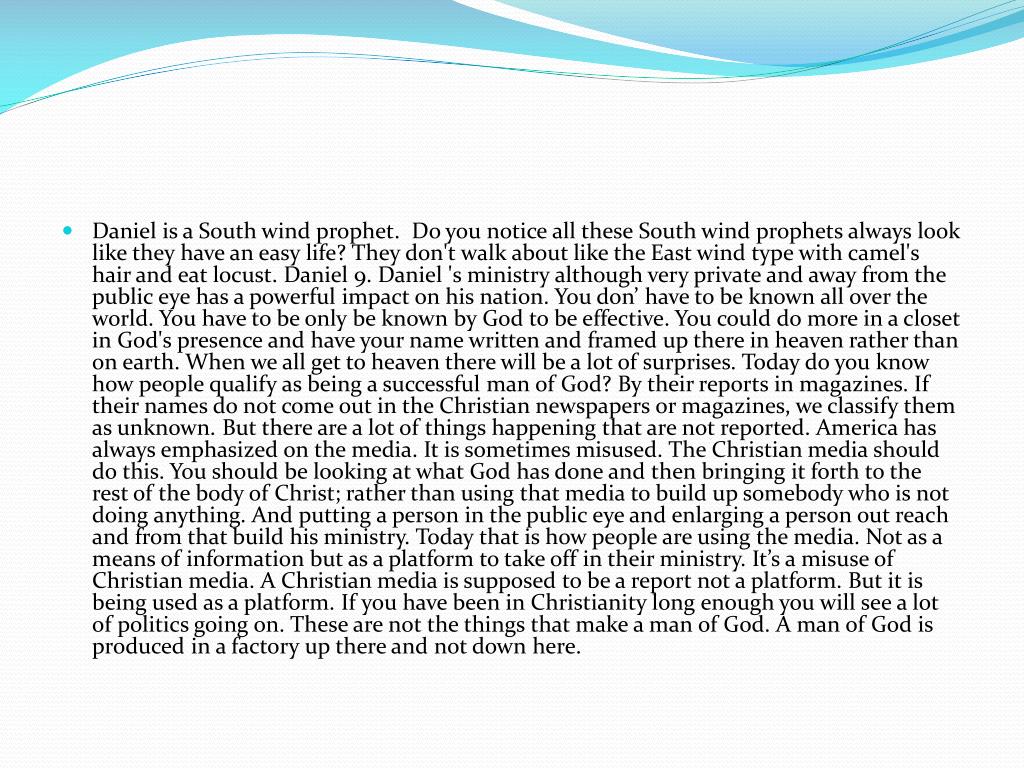 Daniel is a South wind prophet. Do you notice all these South wind prophets always look like they have an easy life? They don't walk about like the East wind type with camel's hair and eat locust. Daniel 9. Daniel 's ministry although very private and away from the public eye has a powerful impact on his nation. You don’ have to be known all over the world. You have to be only be known by God to be effective. You could do more in a closet in God's presence and have your name written and framed up there in heaven rather than on earth. When we all get to heaven there will be a lot of surprises. Today do you know how people qualify as being a successful man of God? By their reports in magazines. If their names do not come out in the Christian newspapers or magazines, we classify them as unknown. But there are a lot of things happening that are not reported. America has always emphasized on the media. It is sometimes misused. The Christian media should do this. You should be looking at what God has done and then bringing it forth to the rest of the body of Christ; rather than using that media to build up somebody who is not doing anything. And putting a person in the public eye and enlarging a person out reach and from that build his ministry. Today that is how people are using the media. Not as a means of information but as a platform to take off in their ministry. It’s a misuse of Christian media. A Christian media is supposed to be a report not a platform. But it is being used as a platform. If you have been in Christianity long enough you will see a lot of politics going on. These are not the things that make a man of God. A man of God is produced in a factory up there and not down here.